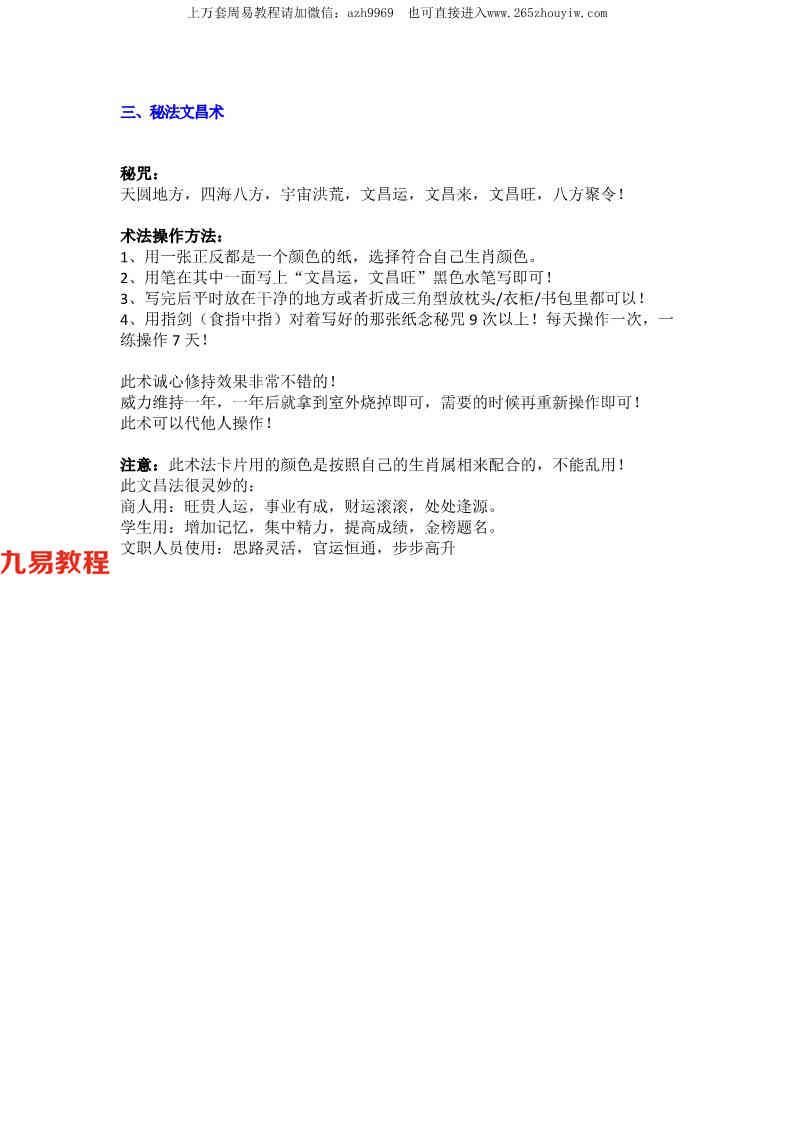 上万套周易教程请加微信：azh9969　也可直接进入www.265zhouyiw.com

三、秘法文昌术

秘咒：
天圆地方，四海八方，宇宙洪荒，文昌运，文昌来，文昌旺，八方聚令！

术法操作方法：
1、用一张正反都是一个颜色的纸，选择符合自己生肖颜色。
2、用笔在其中一面写上“文昌运，文昌旺”黑色水笔写即可！
3、写完后平时放在干净的地方或者折成三角型放枕头/衣柜/书包里都可以！
4、用指剑（食指中指）对着写好的那张纸念秘咒 9 次以上！每天操作一次，一练操作 7 天！

此术诚心修持效果非常不错的！
威力维持一年，一年后就拿到室外烧掉即可，需要的时候再重新操作即可！
此术可以代他人操作！

注意：此术法卡片用的颜色是按照自己的生肖属相来配合的，不能乱用！
此文昌法很灵妙的：
商人用：旺贵人运，事业有成，财运滚滚，处处逢源。
学生用：增加记忆，集中精力，提高成绩，金榜题名。
文职人员使用：思路灵活，官运恒通，步步高升

九易教程